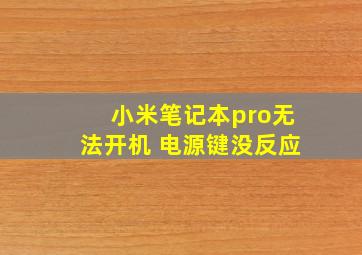 小米笔记本pro无法开机 电源键没反应